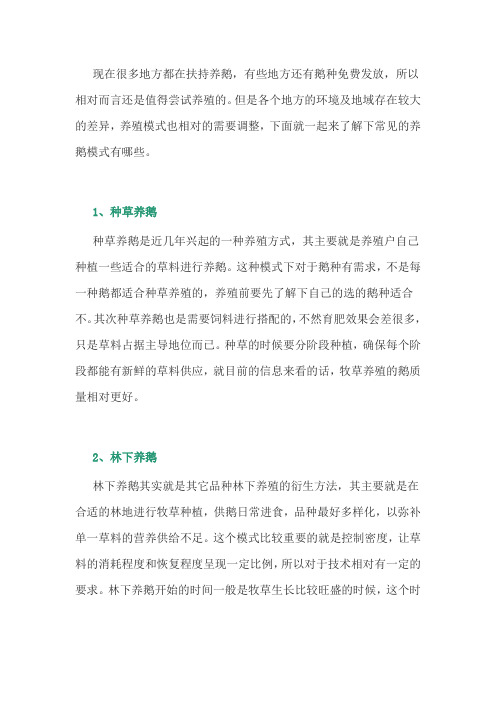 现在很多地方都在扶持养鹅，有些地方还有鹅种免费发放，所以相对而言还是值得尝试养殖的。但是各个地方的环境及地域存在较大的差异，养殖模式也相对的需要调整，下面就一起来了解下常见的养鹅模式有哪些。

1、种草养鹅

种草养鹅是近几年兴起的一种养殖方式，其主要就是养殖户自己种植一些适合的草料进行养鹅。这种模式下对于鹅种有需求，不是每一种鹅都适合种草养殖的，养殖前要先了解下自己的选的鹅种适合不。其次种草养鹅也是需要饲料进行搭配的，不然育肥效果会差很多，只是草料占据主导地位而已。种草的时候要分阶段种植，确保每个阶段都能有新鲜的草料供应，就目前的信息来看的话，牧草养殖的鹅质量相对更好。

2、林下养鹅

林下养鹅其实就是其它品种林下养殖的衍生方法，其主要就是在合适的林地进行牧草种植，供鹅日常进食，品种最好多样化，以弥补单一草料的营养供给不足。这个模式比较重要的就是控制密度，让草料的消耗程度和恢复程度呈现一定比例，所以对于技术相对有一定的要求。林下养鹅开始的时间一般是牧草生长比较旺盛的时候，这个时